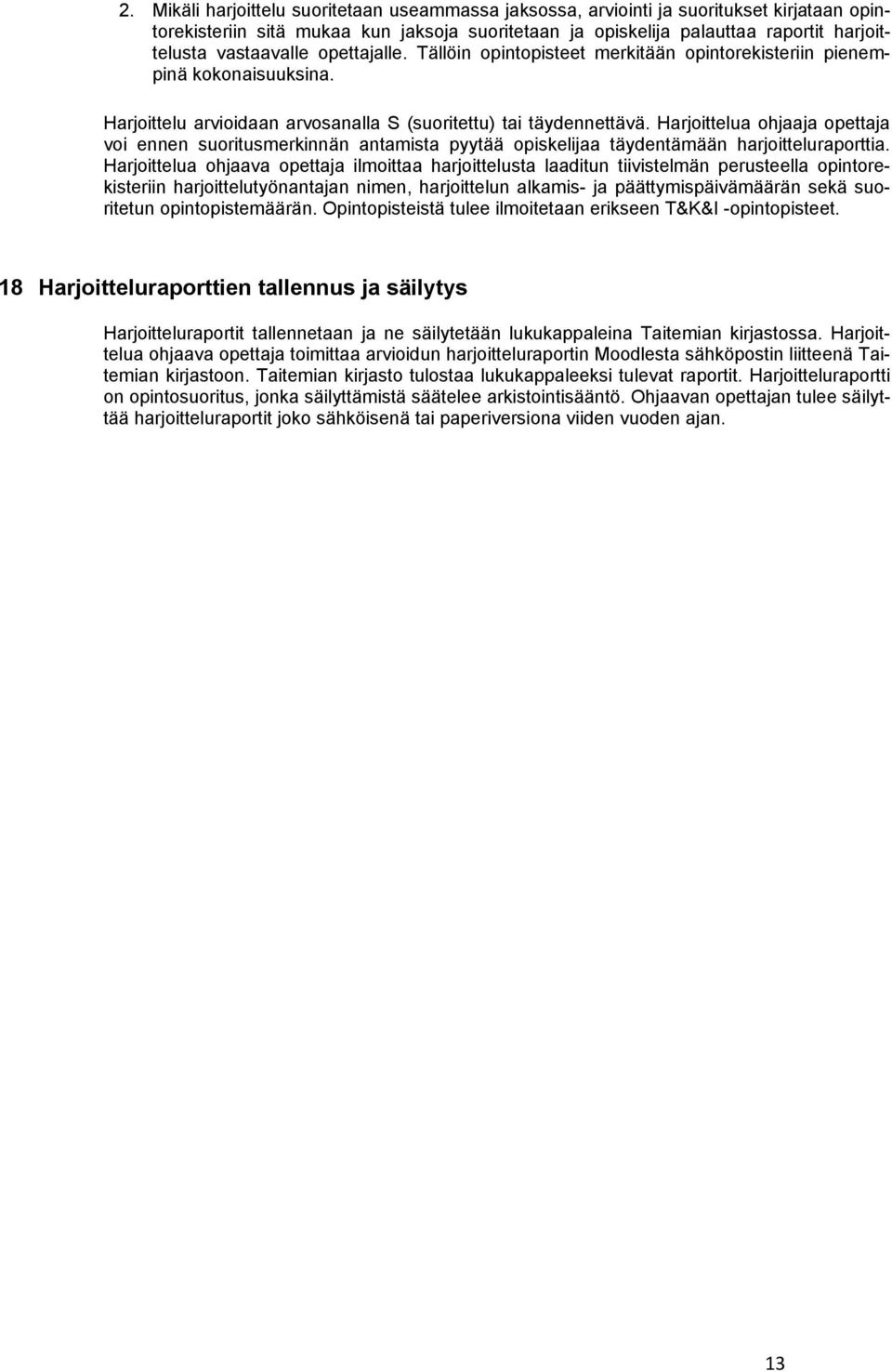 2. Mikäli harjoittelu suoritetaan useammassa jaksossa, arviointi ja suoritukset kirjataan opintorekisteriin sitä mukaa kun jaksoja suoritetaan ja opiskelija palauttaa raportit harjoittelusta vastaavalle opettajalle. Tällöin opintopisteet merkitään opintorekisteriin pienempinä kokonaisuuksina.

Harjoittelu arvioidaan arvosanalla S (suoritettu) tai täydennettävä. Harjoittelua ohjaaja opettaja voi ennen suoritusmerkinnän antamista pyytää opiskelijaa täydentämään harjoitteluraporttia. Harjoittelua ohjaava opettaja ilmoittaa harjoittelusta laaditun tiivistelmän perusteella opintorekisteriin harjoittelutyönantajan nimen, harjoittelun alkamis- ja päättymispäivämäärän sekä suoritetun opintopistemäärän. Opintopisteistä tulee ilmoitetaan erikseen T&K&I -opintopisteet.

18 Harjoitteluraporttien tallennus ja säilytys

Harjoitteluraportit tallennetaan ja ne säilytetään lukukappaleina Taitemian kirjastossa. Harjoittelua ohjaava opettaja toimittaa arvioidun harjoitteluraportin Moodlesta sähköpostin liitteenä Taitemian kirjastoon. Taitemian kirjasto tulostaa lukukappaleeksi tulevat raportit. Harjoitteluraportti on opintosuoritus, jonka säilyttämistä säätelee arkistointisääntö. Ohjaavan opettajan tulee säilyttää harjoitteluraportit joko sähköisenä tai paperiversiona viiden vuoden ajan.

13